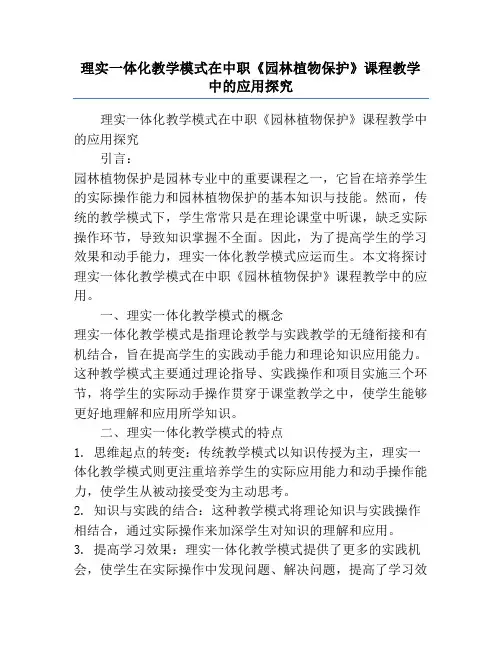 理实一体化教学模式在中职《园林植物保护》课程教学中的应用探究

理实一体化教学模式在中职《园林植物保护》课程教学中的应用探究

引言：

园林植物保护是园林专业中的重要课程之一，它旨在培养学生的实际操作能力和园林植物保护的基本知识与技能。然而，传统的教学模式下，学生常常只是在理论课堂中听课，缺乏实际操作环节，导致知识掌握不全面。因此，为了提高学生的学习效果和动手能力，理实一体化教学模式应运而生。本文将探讨理实一体化教学模式在中职《园林植物保护》课程教学中的应用。

一、理实一体化教学模式的概念

理实一体化教学模式是指理论教学与实践教学的无缝衔接和有机结合，旨在提高学生的实践动手能力和理论知识应用能力。这种教学模式主要通过理论指导、实践操作和项目实施三个环节，将学生的实际动手操作贯穿于课堂教学之中，使学生能够更好地理解和应用所学知识。

二、理实一体化教学模式的特点

1. 思维起点的转变：传统教学模式以知识传授为主，理实一体化教学模式则更注重培养学生的实际应用能力和动手操作能力，使学生从被动接受变为主动思考。

2. 知识与实践的结合：这种教学模式将理论知识与实践操作相结合，通过实际操作来加深学生对知识的理解和应用。

3. 提高学习效果：理实一体化教学模式提供了更多的实践机会，使学生在实际操作中发现问题、解决问题，提高了学习效